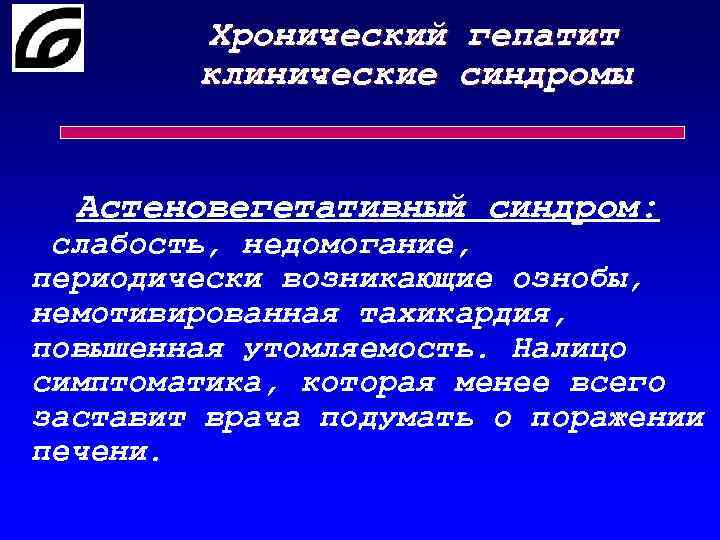 Хронический гепатит
клинические синдромы

Астеновегетативный синдром:
слабость, недомогание, периодически возникающие ознобы, немотивированная тахикардия, повышенная утомляемость. Налицо симптоматика, которая менее всего заставит врача подумать о поражении печени.